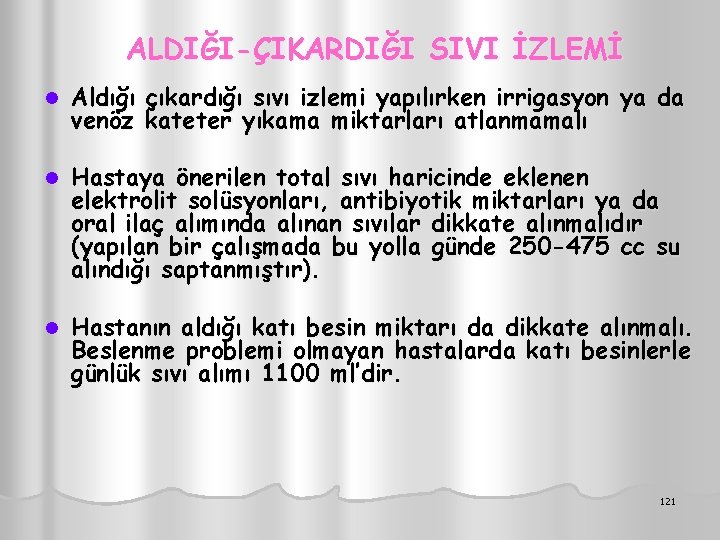 ALDIĞI-ÇIKARDIĞI SIVI İZLEMİ

• Aldığı çıkardığı sıvı izlemi yapılırken irrigasyon ya da venöz kateter yıkama miktarları atlanmamalı

• Hastaya önerilen total sıvı haricinde eklenen elektrolit solüsyonları, antibiyotik miktarları ya da oral ilaç alımında alınan sıvılar dikkate alınmalıdır (yapılan bir çalışmada bu yolla günde 250-475 cc su alındığı saptanmıştır).

• Hastanın aldığı katı besin miktarı da dikkate alınmalı. Beslenme problemi olmayan hastalarda katı besinlerle günlük sıvı alımı 1100 ml'dir.

121